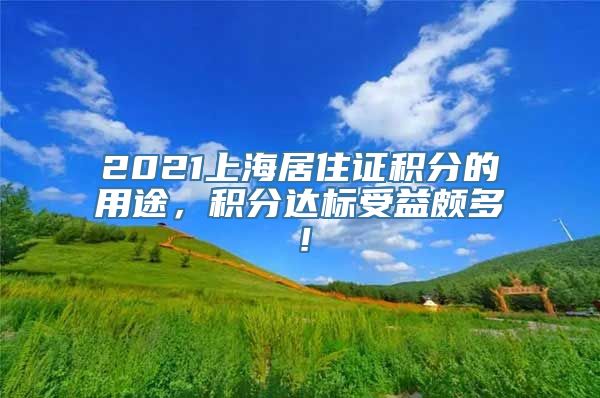 2021上海居住证积分的用途，积分达标受益颇多！